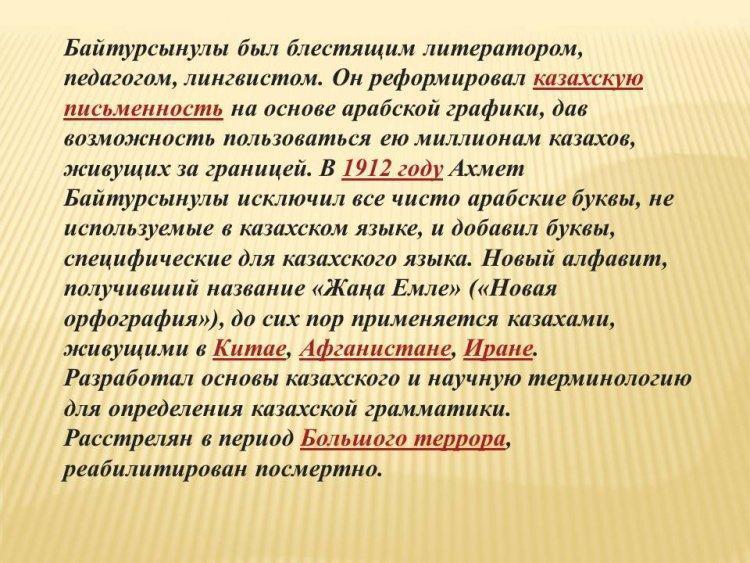 Байтурсынулы был блестящим литератором, педагогом, лингвистом. Он реформировал казахскую письменность на основе арабской графики, дав возможность пользоваться ею миллионам казахов, живущих за границей. В 1912 году Ахмет Байтурсынулы исключил все чисто арабские буквы, не используемые в казахском языке, и добавил буквы, специфические для казахского языка. Новый алфавит, получивший название «Жаңа Емле» («Новая орфография»), до сих пор применяется казахами, живущими в Китае, Афганистане, Иране.
Разработал основы казахского и научную терминологию для определения казахской грамматики.
Расстрелян в период Большого террора, реабилитирован посмертно.